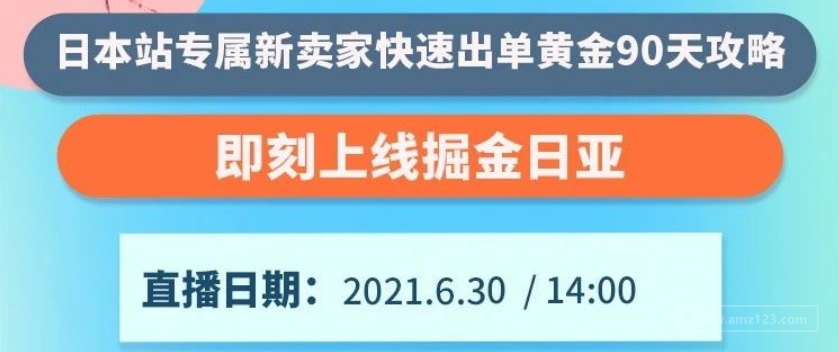 日本站专属新卖家快速出单黄金90天攻略

即刻上线掘金日亚

直播日期：2021.6.30 / 14:00

www.amz123.com